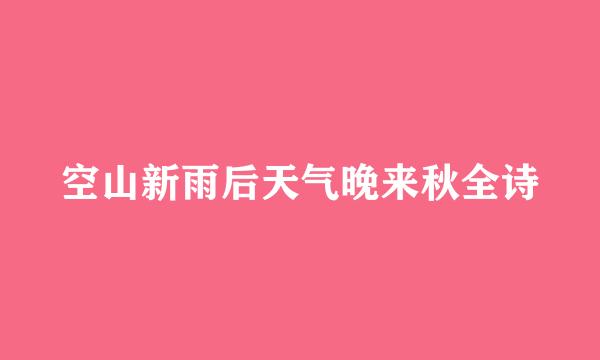 空山新雨后天气晚来秋全诗